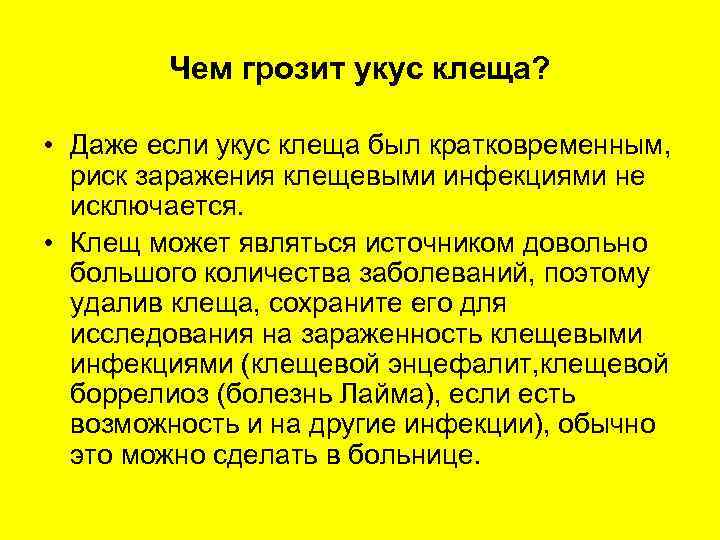 Чем грозит укус клеща?

• Даже если укус клеща был кратковременным, риск заражения клещевыми инфекциями не исключается.

• Клещ может являться источником довольно большого количества заболеваний, поэтому удалив клеща, сохраните его для исследования на зараженность клещевыми инфекциями (клещевой энцефалит,клещевой боррелиоз (болезнь Лайма), если есть возможность и на другие инфекции), обычно это можно сделать в больнице.